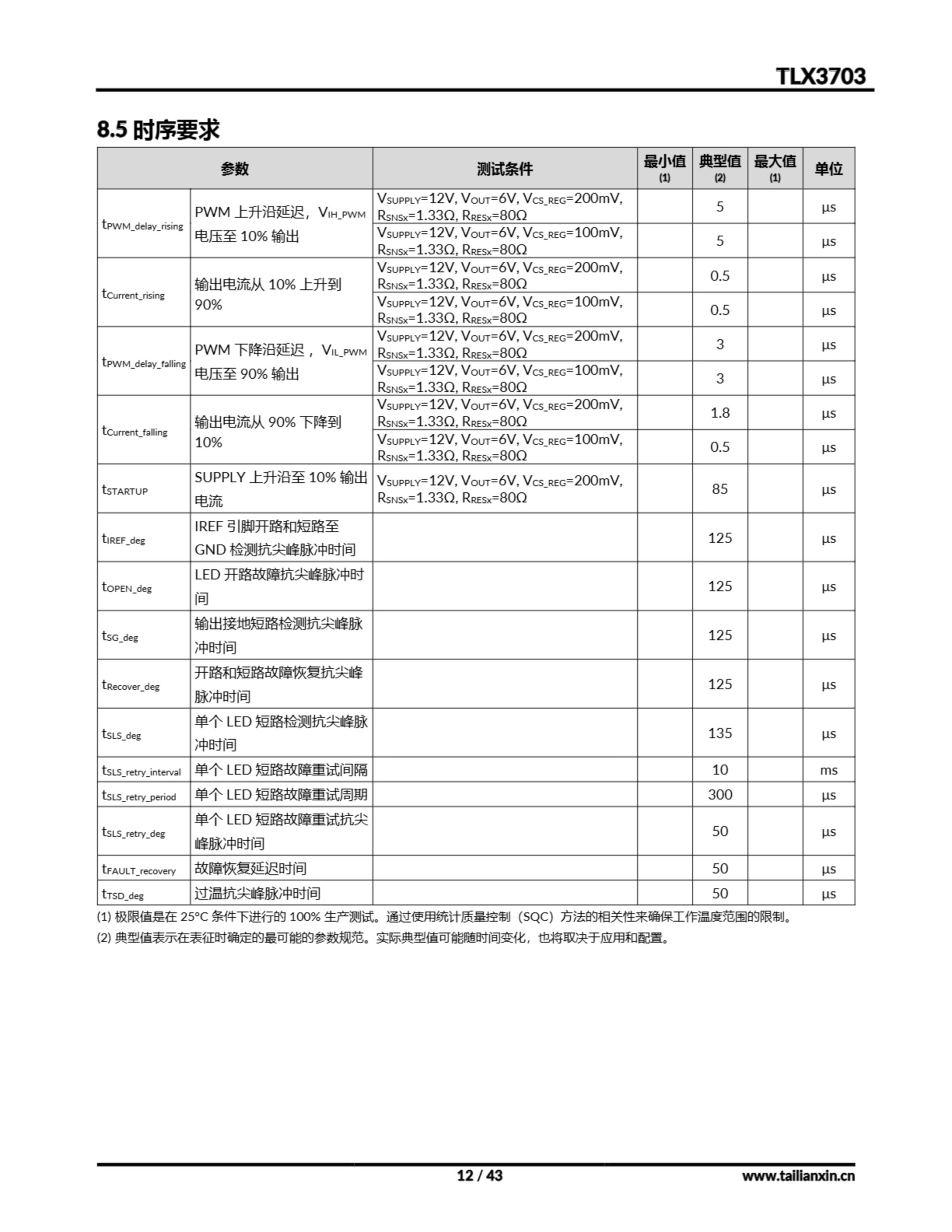 TLX3703

8.5 时序要求

| 参数 | | 测试条件 | 最小值 (1) | 典型值 (2) | 最大值 (1) | 单位 |
|---|---|---|---|---|---|---|
| $t_{PWM\_delay\_rising}$ | PWM 上升沿延迟，$V_{IH\_PWM}$ 电压至 10% 输出 | $V_{SUPPLY}$=12V, $V_{OUT}$=6V, $V_{CS\_REG}$=200mV, $R_{SNSx}$=1.33Ω, $R_{RESx}$=80Ω | | 5 | | µs |
| | | $V_{SUPPLY}$=12V, $V_{OUT}$=6V, $V_{CS\_REG}$=100mV, $R_{SNSx}$=1.33Ω, $R_{RESx}$=80Ω | | 5 | | µs |
| $t_{Current\_rising}$ | 输出电流从 10% 上升到 90% | $V_{SUPPLY}$=12V, $V_{OUT}$=6V, $V_{CS\_REG}$=200mV, $R_{SNSx}$=1.33Ω, $R_{RESx}$=80Ω | | 0.5 | | µs |
| | | $V_{SUPPLY}$=12V, $V_{OUT}$=6V, $V_{CS\_REG}$=100mV, $R_{SNSx}$=1.33Ω, $R_{RESx}$=80Ω | | 0.5 | | µs |
| $t_{PWM\_delay\_falling}$ | PWM 下降沿延迟，$V_{IL\_PWM}$ 电压至 90% 输出 | $V_{SUPPLY}$=12V, $V_{OUT}$=6V, $V_{CS\_REG}$=200mV, $R_{SNSx}$=1.33Ω, $R_{RESx}$=80Ω | | 3 | | µs |
| | | $V_{SUPPLY}$=12V, $V_{OUT}$=6V, $V_{CS\_REG}$=100mV, $R_{SNSx}$=1.33Ω, $R_{RESx}$=80Ω | | 3 | | µs |
| $t_{Current\_falling}$ | 输出电流从 90% 下降到 10% | $V_{SUPPLY}$=12V, $V_{OUT}$=6V, $V_{CS\_REG}$=200mV, $R_{SNSx}$=1.33Ω, $R_{RESx}$=80Ω | | 1.8 | | µs |
| | | $V_{SUPPLY}$=12V, $V_{OUT}$=6V, $V_{CS\_REG}$=100mV, $R_{SNSx}$=1.33Ω, $R_{RESx}$=80Ω | | 0.5 | | µs |
| $t_{STARTUP}$ | SUPPLY 上升沿至 10% 输出电流 | $V_{SUPPLY}$=12V, $V_{OUT}$=6V, $V_{CS\_REG}$=200mV, $R_{SNSx}$=1.33Ω, $R_{RESx}$=80Ω | | 85 | | µs |
| $t_{IREF\_deg}$ | IREF 引脚开路和短路至 GND 检测抗尖峰脉冲时间 | | | 125 | | µs |
| $t_{OPEN\_deg}$ | LED 开路故障抗尖峰脉冲时间 | | | 125 | | µs |
| $t_{SG\_deg}$ | 输出接地短路检测抗尖峰脉冲时间 | | | 125 | | µs |
| $t_{Recover\_deg}$ | 开路和短路故障恢复抗尖峰脉冲时间 | | | 125 | | µs |
| $t_{SLS\_deg}$ | 单个 LED 短路检测抗尖峰脉冲时间 | | | 135 | | µs |
| $t_{SLS\_retry\_interval}$ | 单个 LED 短路故障重试间隔 | | | 10 | | ms |
| $t_{SLS\_retry\_period}$ | 单个 LED 短路故障重试周期 | | | 300 | | µs |
| $t_{SLS\_retry\_deg}$ | 单个 LED 短路故障重试抗尖峰脉冲时间 | | | 50 | | µs |
| $t_{FAULT\_recovery}$ | 故障恢复延迟时间 | | | 50 | | µs |
| $t_{TSD\_deg}$ | 过温抗尖峰脉冲时间 | | | 50 | | µs |

(1) 极限值是在 25°C 条件下进行的 100% 生产测试。通过使用统计质量控制（SQC）方法的相关性来确保工作温度范围的限制。
(2) 典型值表示在表征时确定的最可能的参数规范。实际典型值可能随时间变化，也将取决于应用和配置。

12 / 43
www.tailianxin.cn